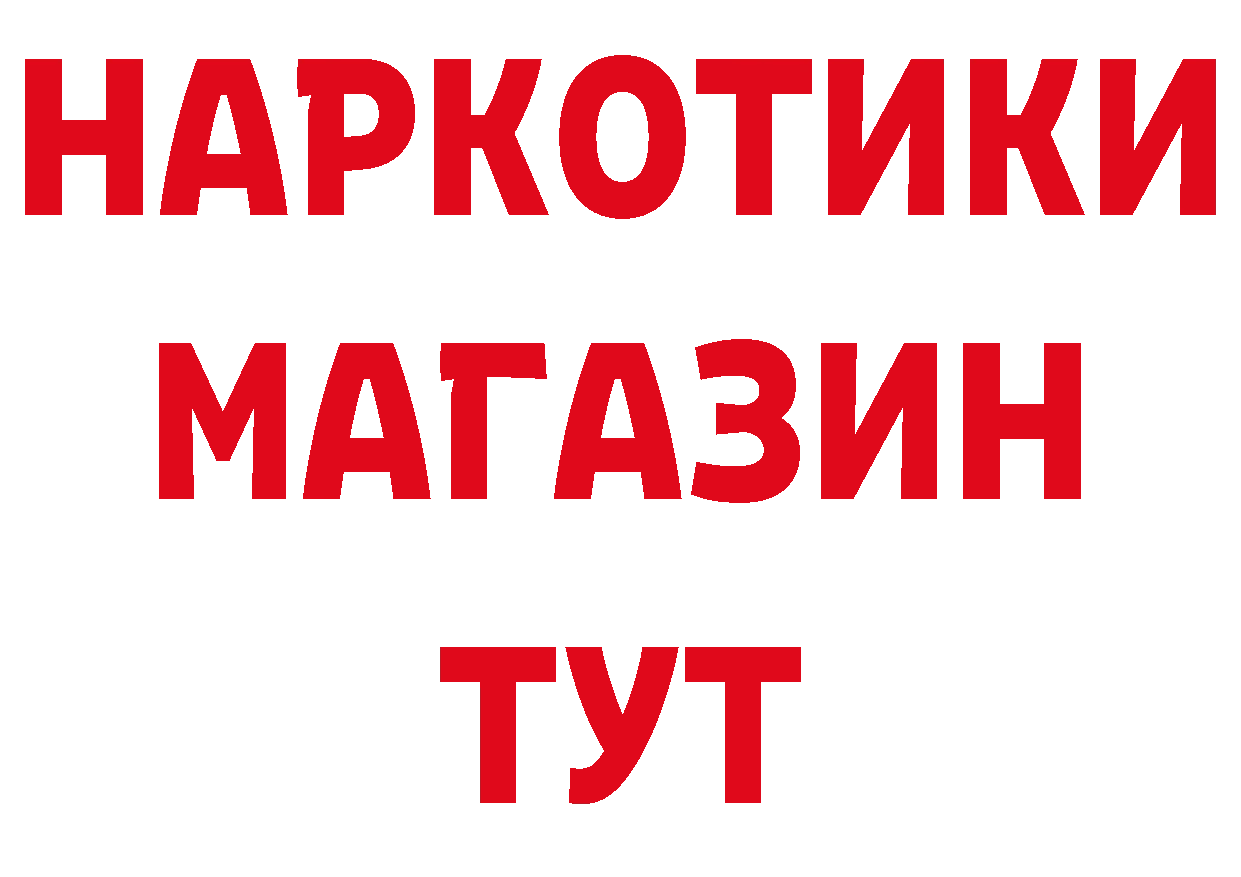 НАРКОТИКИ
МАГАЗИН
ТУТ